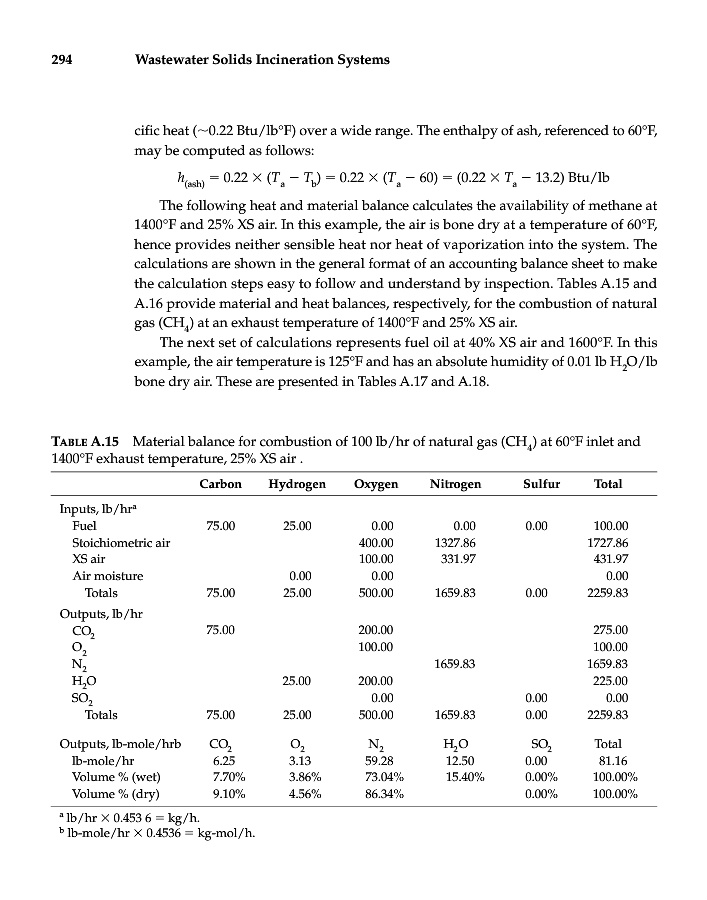 294 Wastewater Solids Incineration Systems

cific heat (~0.22 Btu/lb°F) over a wide range. The enthalpy of ash, referenced to 60°F, may be computed as follows:

$h_{(ash)} = 0.22 \times (T_a - T_b) = 0.22 \times (T_a - 60) = (0.22 \times T_a - 13.2)$ Btu/lb

The following heat and material balance calculates the availability of methane at 1400°F and 25% XS air. In this example, the air is bone dry at a temperature of 60°F, hence provides neither sensible heat nor heat of vaporization into the system. The calculations are shown in the general format of an accounting balance sheet to make the calculation steps easy to follow and understand by inspection. Tables A.15 and A.16 provide material and heat balances, respectively, for the combustion of natural gas ($CH_4$) at an exhaust temperature of 1400°F and 25% XS air.

The next set of calculations represents fuel oil at 40% XS air and 1600°F. In this example, the air temperature is 125°F and has an absolute humidity of 0.01 lb $H_2O$/lb bone dry air. These are presented in Tables A.17 and A.18.

TABLE A.15 Material balance for combustion of 100 lb/hr of natural gas ($CH_4$) at 60°F inlet and 1400°F exhaust temperature, 25% XS air .

| | Carbon | Hydrogen | Oxygen | Nitrogen | Sulfur | Total |
|---|---|---|---|---|---|---|
| Inputs, lb/hr$^a$ | | | | | | |
| Fuel | 75.00 | 25.00 | 0.00 | 0.00 | 0.00 | 100.00 |
| Stoichiometric air | | | 400.00 | 1327.86 | | 1727.86 |
| XS air | | | 100.00 | 331.97 | | 431.97 |
| Air moisture | | 0.00 | 0.00 | | | 0.00 |
| Totals | 75.00 | 25.00 | 500.00 | 1659.83 | 0.00 | 2259.83 |
| Outputs, lb/hr | | | | | | |
| $CO_2$ | 75.00 | | 200.00 | | | 275.00 |
| $O_2$ | | | 100.00 | | | 100.00 |
| $N_2$ | | | | 1659.83 | | 1659.83 |
| $H_2O$ | | 25.00 | 200.00 | | | 225.00 |
| $SO_2$ | | | 0.00 | | 0.00 | 0.00 |
| Totals | 75.00 | 25.00 | 500.00 | 1659.83 | 0.00 | 2259.83 |
| Outputs, lb-mole/hrb | $CO_2$ | $O_2$ | $N_2$ | $H_2O$ | $SO_2$ | Total |
| lb-mole/hr | 6.25 | 3.13 | 59.28 | 12.50 | 0.00 | 81.16 |
| Volume % (wet) | 7.70% | 3.86% | 73.04% | 15.40% | 0.00% | 100.00% |
| Volume % (dry) | 9.10% | 4.56% | 86.34% | | 0.00% | 100.00% |

$^a$ lb/hr × 0.453 6 = kg/h.
$^b$ lb-mole/hr × 0.4536 = kg-mol/h.